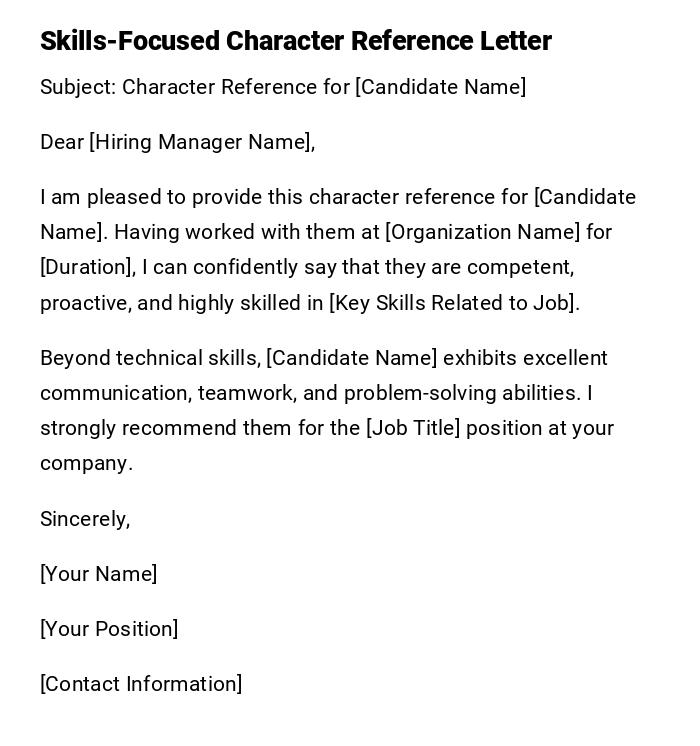 Skills-Focused Character Reference Letter

Subject: Character Reference for [Candidate Name]

Dear [Hiring Manager Name],

I am pleased to provide this character reference for [Candidate Name]. Having worked with them at [Organization Name] for [Duration], I can confidently say that they are competent, proactive, and highly skilled in [Key Skills Related to Job].

Beyond technical skills, [Candidate Name] exhibits excellent communication, teamwork, and problem-solving abilities. I strongly recommend them for the [Job Title] position at your company.

Sincerely,

[Your Name]

[Your Position]

[Contact Information]